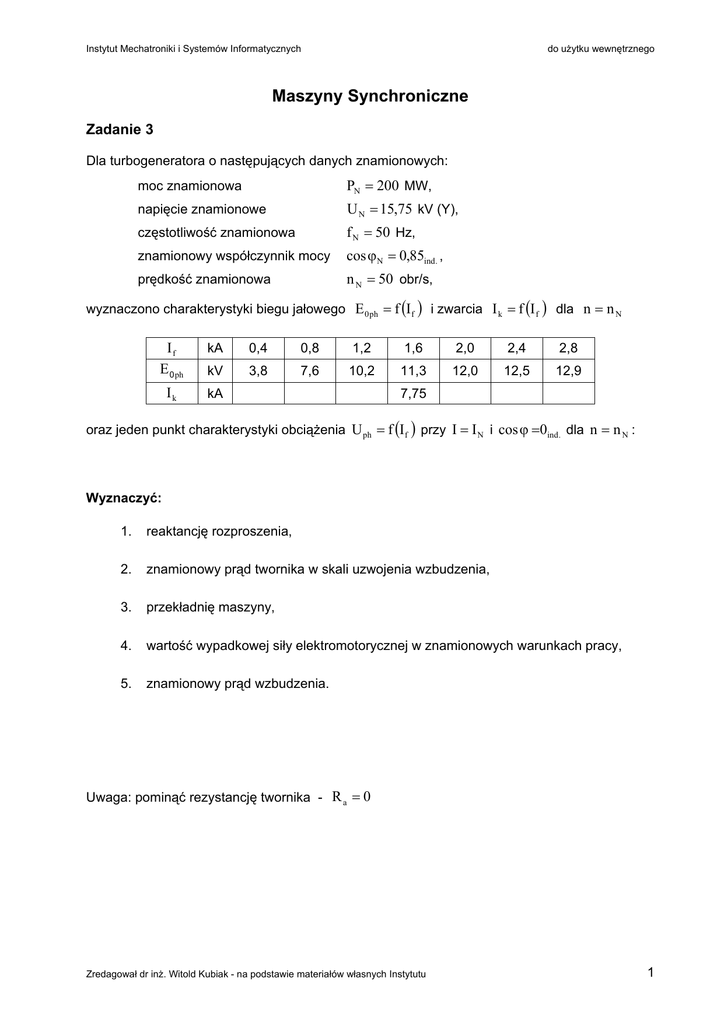 Instytut Mechatroniki i Systemów Informatycznych

do użytku wewnętrznego

Maszyny Synchroniczne

Zadanie 3

Dla turbogeneratora o następujących danych znamionowych:

moc znamionowa $P_N = 200$ MW,
napięcie znamionowe $U_N = 15{,}75$ kV (Y),
częstotliwość znamionowa $f_N = 50$ Hz,
znamionowy współczynnik mocy $\cos\varphi_N = 0{,}85_{ind.}$,
prędkość znamionowa $n_N = 50$ obr/s,

wyznaczono charakterystyki biegu jałowego $E_{0ph} = f(I_f)$ i zwarcia $I_k = f(I_f)$ dla $n = n_N$

| $I_f$ | kA | 0,4 | 0,8 | 1,2 | 1,6 | 2,0 | 2,4 | 2,8 |
|---|---|---|---|---|---|---|---|---|
| $E_{0ph}$ | kV | 3,8 | 7,6 | 10,2 | 11,3 | 12,0 | 12,5 | 12,9 |
| $I_k$ | kA | | | | 7,75 | | | |

oraz jeden punkt charakterystyki obciążenia $U_{ph} = f(I_f)$ przy $I = I_N$ i $\cos\varphi = 0_{ind.}$ dla $n = n_N$ :

Wyznaczyć:

1. reaktancję rozproszenia,

2. znamionowy prąd twornika w skali uzwojenia wzbudzenia,

3. przekładnię maszyny,

4. wartość wypadkowej siły elektromotorycznej w znamionowych warunkach pracy,

5. znamionowy prąd wzbudzenia.

Uwaga: pominąć rezystancję twornika - $R_a = 0$

Zredagował dr inż. Witold Kubiak - na podstawie materiałów własnych Instytutu

1